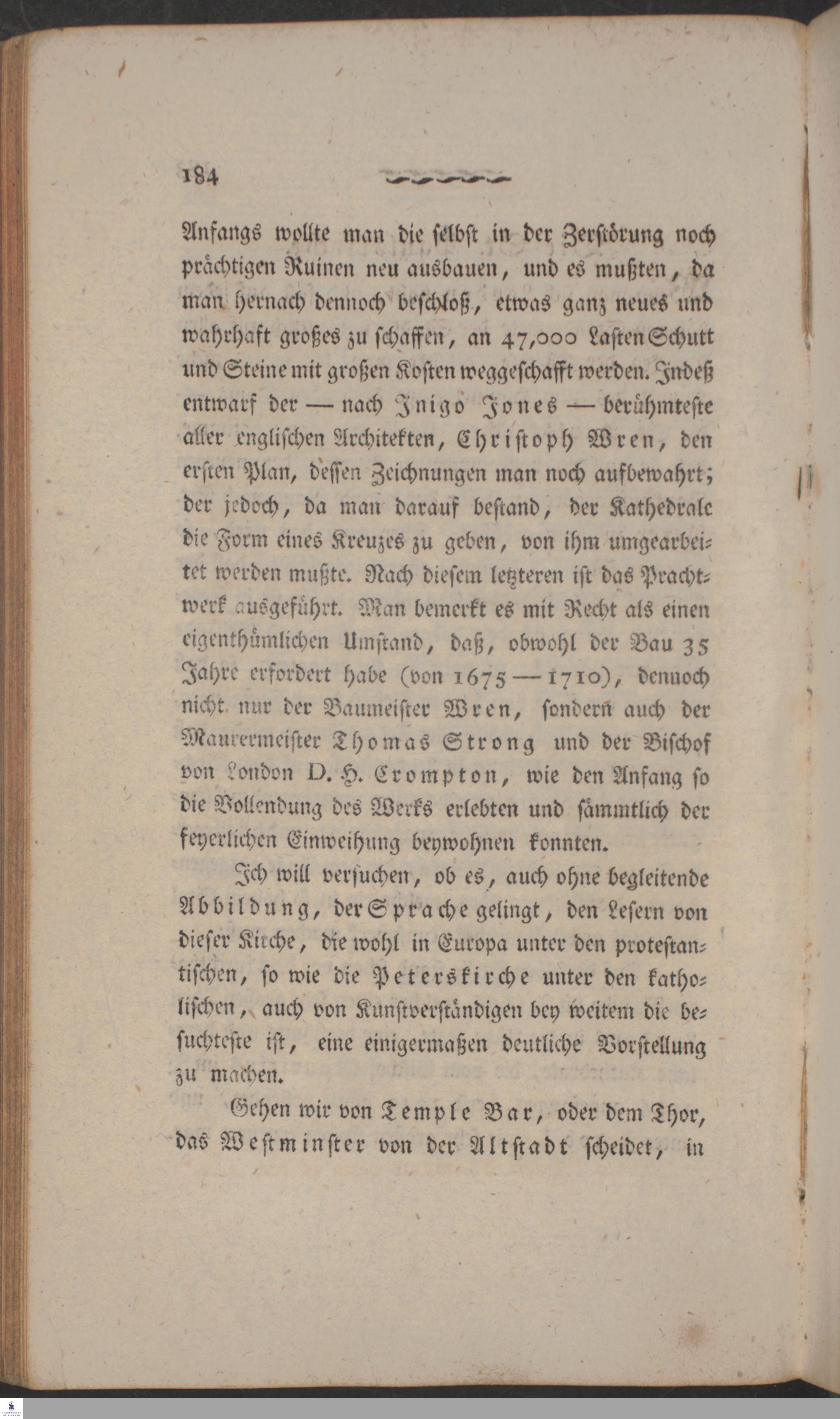 184

Anfangs wollte man die selbst in der Zerstörung noch prächtigen Ruinen neu ausbauen, und es mußten, da man hernach dennoch beschloß, etwas ganz neues und wahrhaft großes zu schaffen, an 47,000 Lasten Schutt und Steine mit großen Kosten weggeschafft werden. Indeß entwarf der — nach Inigo Jones — berühmteste aller englischen Architekten, Christoph Wren, den ersten Plan, dessen Zeichnungen man noch aufbewahrt; der jedoch, da man darauf bestand, der Kathedrale die Form eines Kreuzes zu geben, von ihm umgearbeitet werden mußte. Nach diesem letzteren ist das Prachtwerk ausgeführt. Man bemerkt es mit Recht als einen eigenthümlichen Umstand, daß, obwohl der Bau 35 Jahre erfordert habe (von 1675 — 1710), dennoch nicht nur der Baumeister Wren, sondern auch der Maurermeister Thomas Strong und der Bischof von London D. H. Crompton, wie den Anfang so die Vollendung des Werks erlebten und sämmtlich der feyerlichen Einweihung beywohnen konnten.

Ich will versuchen, ob es, auch ohne begleitende Abbildung, der Sprache gelingt, den Lesern von dieser Kirche, die wohl in Europa unter den protestantischen, so wie die Peterskirche unter den katholischen, auch von Kunstverständigen bey weitem die besuchteste ist, eine einigermaßen deutliche Vorstellung zu machen.

Gehen wir von Temple Bar, oder dem Thor, das Westminster von der Altstadt scheidet, in